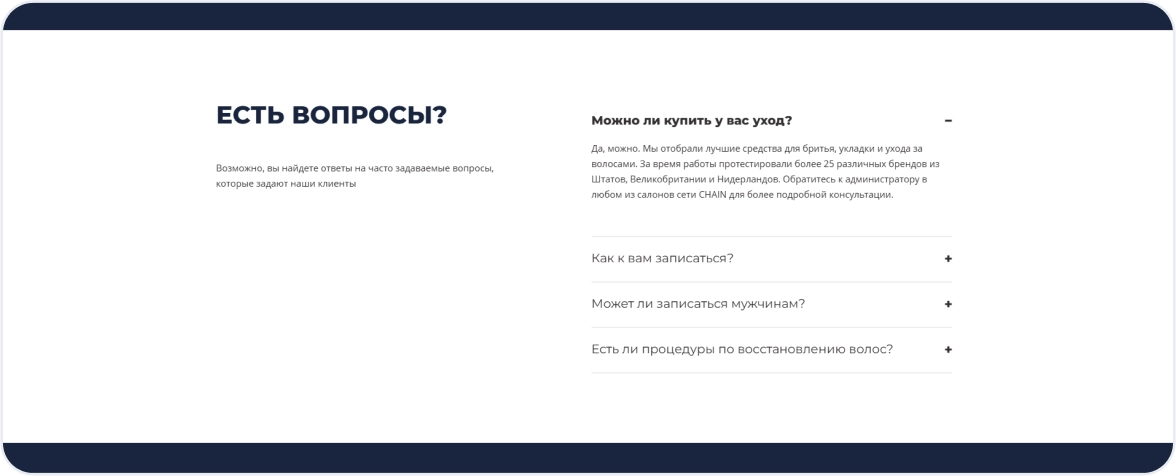 ЕСТЬ ВОПРОСЫ?

Возможно, вы найдете ответы на часто задаваемые вопросы, которые задают наши клиенты

Можно ли купить у вас уход? −

Да, можно. Мы отобрали лучшие средства для бритья, укладки и ухода за волосами. За время работы протестировали более 25 различных брендов из Штатов, Великобритании и Нидерландов. Обратитесь к администратору в любом из салонов сети CHAIN для более подробной консультации.

Как к вам записаться? +

Может ли записаться мужчинам? +

Есть ли процедуры по восстановлению волос? +